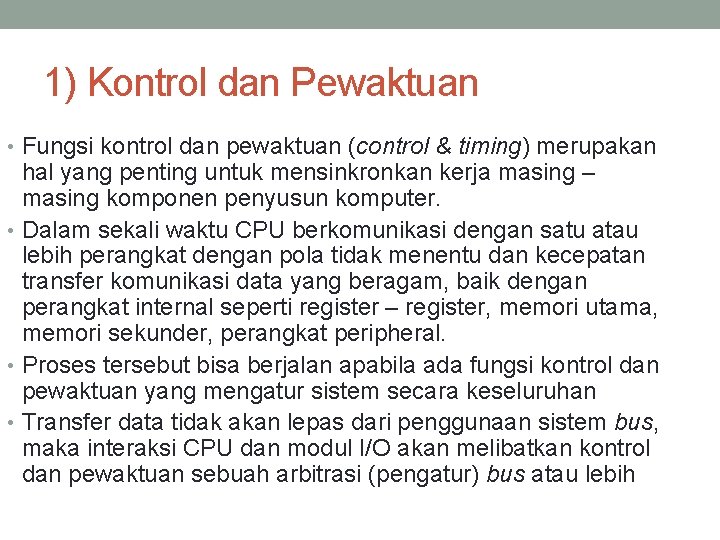 1) Kontrol dan Pewaktuan

• Fungsi kontrol dan pewaktuan (control & timing) merupakan hal yang penting untuk mensinkronkan kerja masing – masing komponen penyusun komputer.

• Dalam sekali waktu CPU berkomunikasi dengan satu atau lebih perangkat dengan pola tidak menentu dan kecepatan transfer komunikasi data yang beragam, baik dengan perangkat internal seperti register – register, memori utama, memori sekunder, perangkat peripheral.

• Proses tersebut bisa berjalan apabila ada fungsi kontrol dan pewaktuan yang mengatur sistem secara keseluruhan

• Transfer data tidak akan lepas dari penggunaan sistem bus, maka interaksi CPU dan modul I/O akan melibatkan kontrol dan pewaktuan sebuah arbitrasi (pengatur) bus atau lebih